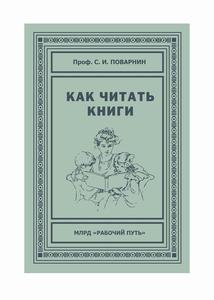 Проф. С. И. ПОВАРНИН

КАК ЧИТАТЬ КНИГИ

МЛРД «РАБОЧИЙ ПУТЬ»